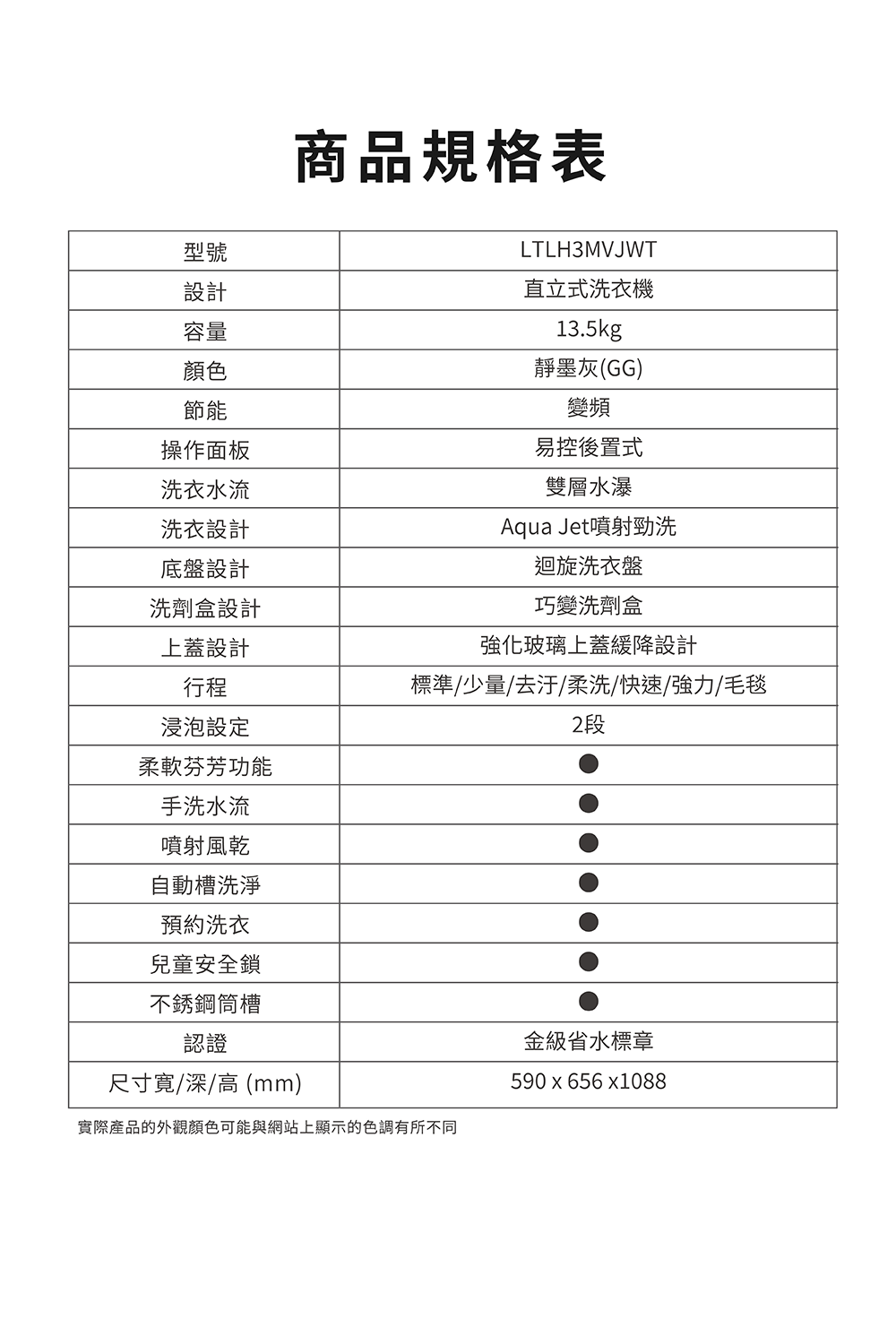 商品規格表

| 型號 | LTLH3MVJWT |
|---|---|
| 設計 | 直立式洗衣機 |
| 容量 | 13.5kg |
| 顏色 | 靜墨灰(GG) |
| 節能 | 變頻 |
| 操作面板 | 易控後置式 |
| 洗衣水流 | 雙層水瀑 |
| 洗衣設計 | Aqua Jet噴射勁洗 |
| 底盤設計 | 迴旋洗衣盤 |
| 洗劑盒設計 | 巧變洗劑盒 |
| 上蓋設計 | 強化玻璃上蓋緩降設計 |
| 行程 | 標準/少量/去汙/柔洗/快速/強力/毛毯 |
| 浸泡設定 | 2段 |
| 柔軟芬芳功能 | ● |
| 手洗水流 | ● |
| 噴射風乾 | ● |
| 自動槽洗淨 | ● |
| 預約洗衣 | ● |
| 兒童安全鎖 | ● |
| 不銹鋼筒槽 | ● |
| 認證 | 金級省水標章 |
| 尺寸寬/深/高 (mm) | 590 x 656 x1088 |

實際產品的外觀顏色可能與網站上顯示的色調有所不同